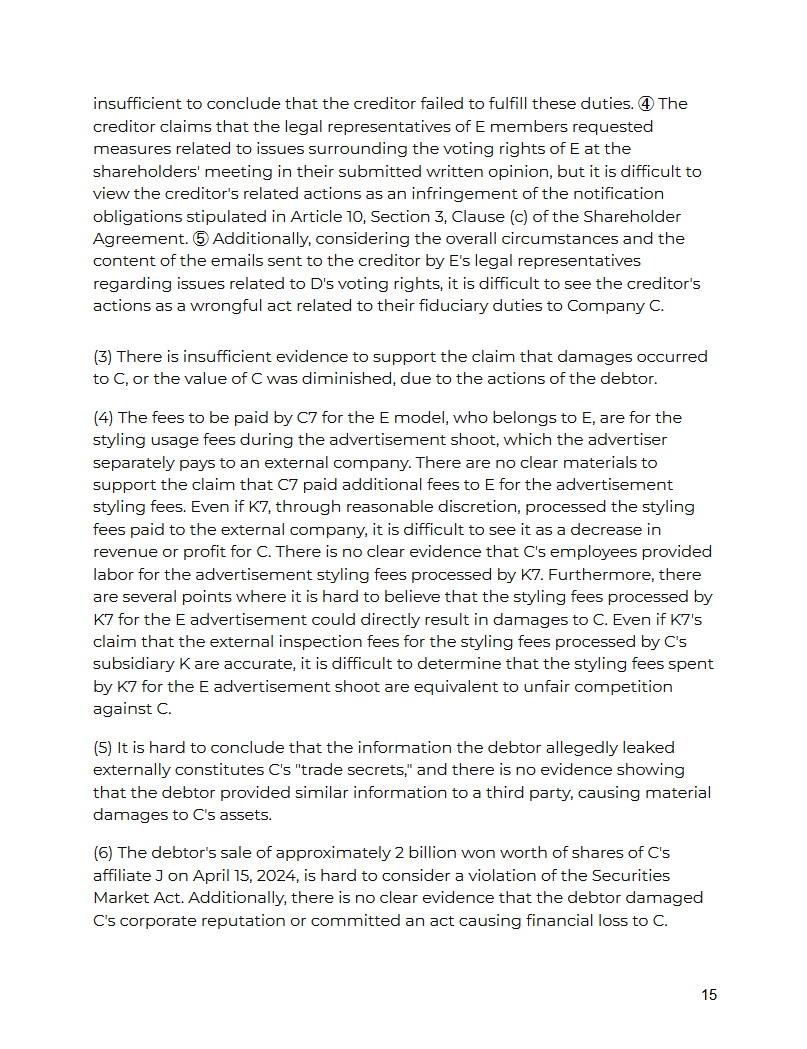 insufficient to conclude that the creditor failed to fulfill these duties. ④ The creditor claims that the legal representatives of E members requested measures related to issues surrounding the voting rights of E at the shareholders' meeting in their submitted written opinion, but it is difficult to view the creditor's related actions as an infringement of the notification obligations stipulated in Article 10, Section 3, Clause (c) of the Shareholder Agreement. ⑤ Additionally, considering the overall circumstances and the content of the emails sent to the creditor by E's legal representatives regarding issues related to D's voting rights, it is difficult to see the creditor's actions as a wrongful act related to their fiduciary duties to Company C.

(3) There is insufficient evidence to support the claim that damages occurred to C, or the value of C was diminished, due to the actions of the debtor.

(4) The fees to be paid by C7 for the E model, who belongs to E, are for the styling usage fees during the advertisement shoot, which the advertiser separately pays to an external company. There are no clear materials to support the claim that C7 paid additional fees to E for the advertisement styling fees. Even if K7, through reasonable discretion, processed the styling fees paid to the external company, it is difficult to see it as a decrease in revenue or profit for C. There is no clear evidence that C's employees provided labor for the advertisement styling fees processed by K7. Furthermore, there are several points where it is hard to believe that the styling fees processed by K7 for the E advertisement could directly result in damages to C. Even if K7's claim that the external inspection fees for the styling fees processed by C's subsidiary K are accurate, it is difficult to determine that the styling fees spent by K7 for the E advertisement shoot are equivalent to unfair competition against C.

(5) It is hard to conclude that the information the debtor allegedly leaked externally constitutes C's "trade secrets," and there is no evidence showing that the debtor provided similar information to a third party, causing material damages to C's assets.

(6) The debtor's sale of approximately 2 billion won worth of shares of C's affiliate J on April 15, 2024, is hard to consider a violation of the Securities Market Act. Additionally, there is no clear evidence that the debtor damaged C's corporate reputation or committed an act causing financial loss to C.

15